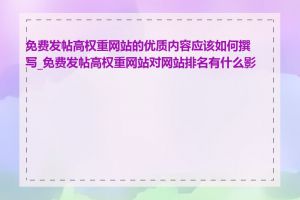 免费发帖高权重网站的优质内容应该如何撰写_免费发帖高权重网站对网站排名有什么影